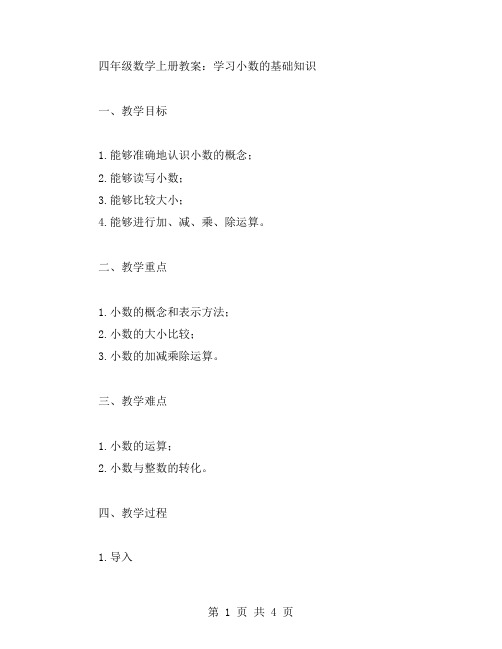 四年级数学上册教案：学习小数的基础知识

一、教学目标

1.能够准确地认识小数的概念；
2.能够读写小数；
3.能够比较大小；
4.能够进行加、减、乘、除运算。

二、教学重点

1.小数的概念和表示方法；
2.小数的大小比较；
3.小数的加减乘除运算。

三、教学难点

1.小数的运算；
2.小数与整数的转化。

四、教学过程

1.导入

第 1 页 共 4 页